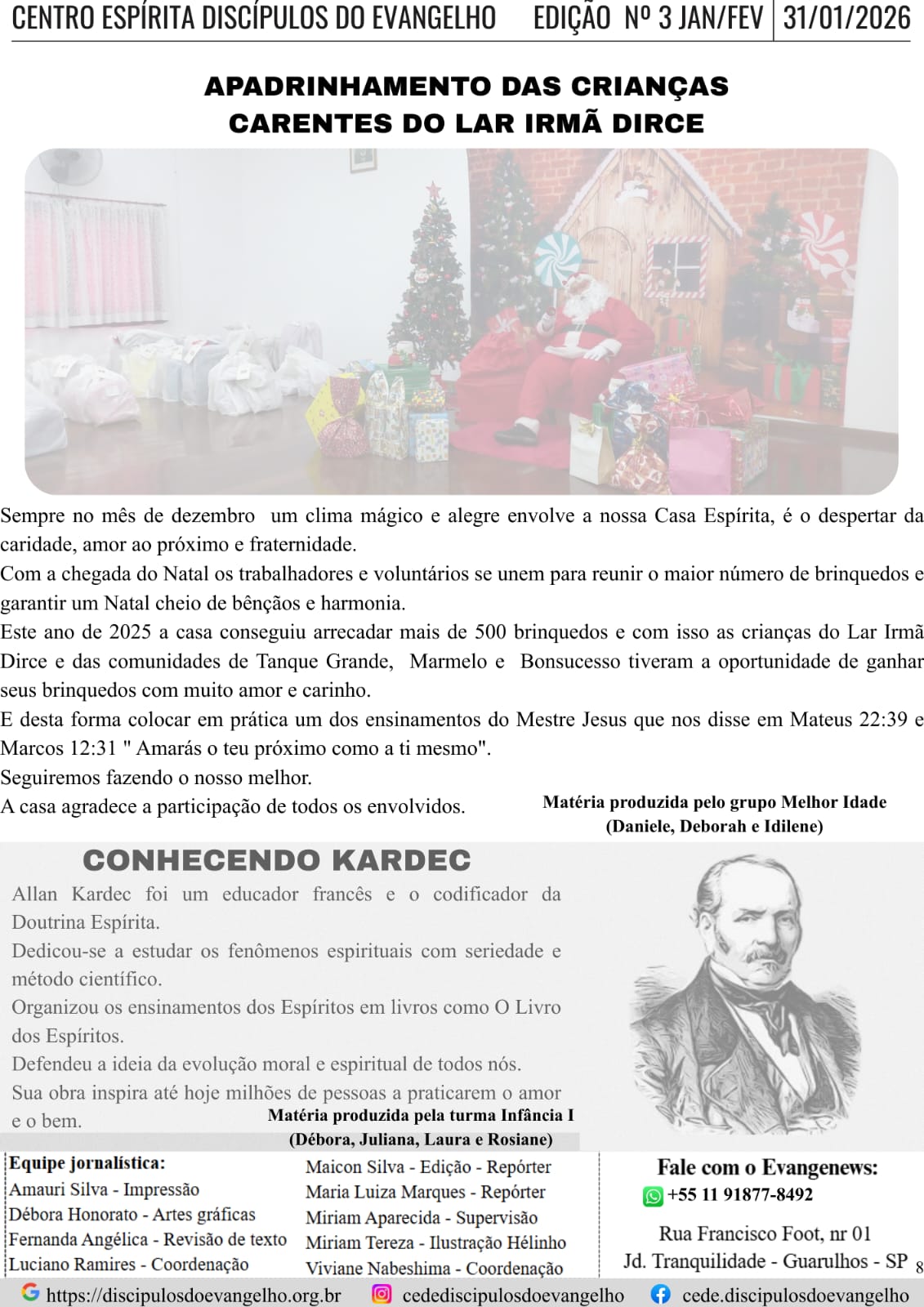 CENTRO ESPÍRITA DISCÍPULOS DO EVANGELHO EDIÇÃO Nº 3 JAN/FEV 31/01/2026

APADRINHAMENTO DAS CRIANÇAS CARENTES DO LAR IRMÃ DIRCE

Sempre no mês de dezembro um clima mágico e alegre envolve a nossa Casa Espírita, é o despertar da caridade, amor ao próximo e fraternidade.
Com a chegada do Natal os trabalhadores e voluntários se unem para reunir o maior número de brinquedos e garantir um Natal cheio de bênçãos e harmonia.
Este ano de 2025 a casa conseguiu arrecadar mais de 500 brinquedos e com isso as crianças do Lar Irmã Dirce e das comunidades de Tanque Grande, Marmelo e Bonsucesso tiveram a oportunidade de ganhar seus brinquedos com muito amor e carinho.
E desta forma colocar em prática um dos ensinamentos do Mestre Jesus que nos disse em Mateus 22:39 e Marcos 12:31 " Amarás o teu próximo como a ti mesmo".
Seguiremos fazendo o nosso melhor.
A casa agradece a participação de todos os envolvidos.

Matéria produzida pelo grupo Melhor Idade (Daniele, Deborah e Idilene)

CONHECENDO KARDEC

Allan Kardec foi um educador francês e o codificador da Doutrina Espírita.
Dedicou-se a estudar os fenômenos espirituais com seriedade e método científico.
Organizou os ensinamentos dos Espíritos em livros como O Livro dos Espíritos.
Defendeu a ideia da evolução moral e espiritual de todos nós.
Sua obra inspira até hoje milhões de pessoas a praticarem o amor e o bem.

Matéria produzida pela turma Infância I (Débora, Juliana, Laura e Rosiane)

Equipe jornalística:
Amauri Silva - Impressão
Débora Honorato - Artes gráficas
Fernanda Angélica - Revisão de texto
Luciano Ramires - Coordenação
Maicon Silva - Edição - Repórter
Maria Luiza Marques - Repórter
Miriam Aparecida - Supervisão
Miriam Tereza - Ilustração Hélinho
Viviane Nabeshima - Coordenação

Fale com o Evangenews:
+55 11 91877-8492
Rua Francisco Foot, nr 01
Jd. Tranquilidade - Guarulhos - SP

8

https://discipulosdoevangelho.org.br cedediscipulosdoevangelho cede.discipulosdoevangelho